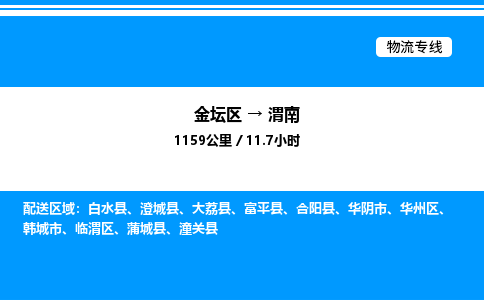 物流专线

金坛区 → 渭南
1159公里 / 11.7小时

配送区域：白水县、澄城县、大荔县、富平县、合阳县、华阴市、华州区、韩城市、临渭区、蒲城县、潼关县